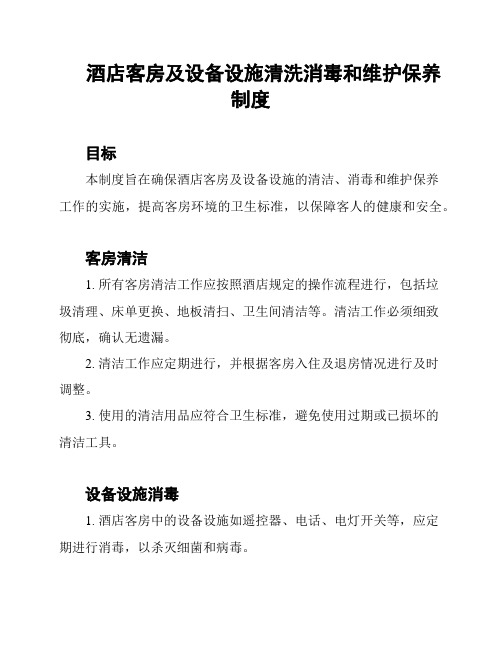 酒店客房及设备设施清洗消毒和维护保养制度

目标

本制度旨在确保酒店客房及设备设施的清洁、消毒和维护保养工作的实施，提高客房环境的卫生标准，以保障客人的健康和安全。

客房清洁

1. 所有客房清洁工作应按照酒店规定的操作流程进行，包括垃圾清理、床单更换、地板清扫、卫生间清洁等。清洁工作必须细致彻底，确认无遗漏。

2. 清洁工作应定期进行，并根据客房入住及退房情况进行及时调整。

3. 使用的清洁用品应符合卫生标准，避免使用过期或已损坏的清洁工具。

设备设施消毒

1. 酒店客房中的设备设施如遥控器、电话、电灯开关等，应定期进行消毒，以杀灭细菌和病毒。